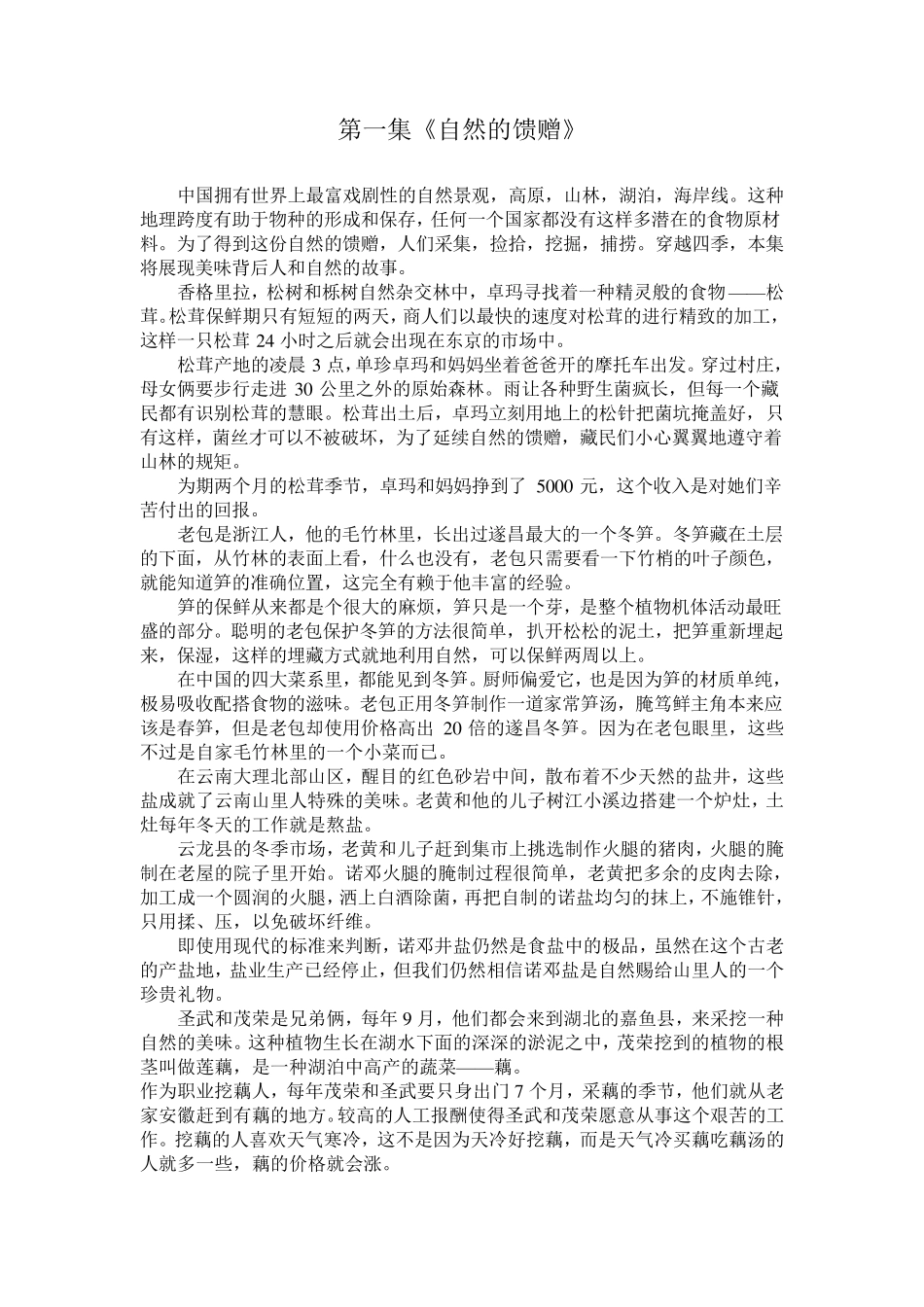 第一集《自然的馈赠》

中国拥有世界上最富戏剧性的自然景观，高原，山林，湖泊，海岸线。这种地理跨度有助于物种的形成和保存，任何一个国家都没有这样多潜在的食物原材料。为了得到这份自然的馈赠，人们采集，捡拾，挖掘，捕捞。穿越四季，本集将展现美味背后人和自然的故事。

香格里拉，松树和栎树自然杂交林中，卓玛寻找着一种精灵般的食物——松茸。松茸保鲜期只有短短的两天，商人们以最快的速度对松茸的进行精致的加工，这样一只松茸 24 小时之后就会出现在东京的市场中。

松茸产地的凌晨 3 点，单珍卓玛和妈妈坐着爸爸开的摩托车出发。穿过村庄，母女俩要步行走进 30 公里之外的原始森林。雨让各种野生菌疯长，但每一个藏民都有识别松茸的慧眼。松茸出土后，卓玛立刻用地上的松针把菌坑掩盖好，只有这样，菌丝才可以不被破坏，为了延续自然的馈赠，藏民们小心翼翼地遵守着山林的规矩。

为期两个月的松茸季节，卓玛和妈妈挣到了 5000 元，这个收入是对她们辛苦付出的回报。

老包是浙江人，他的毛竹林里，长出过遂昌最大的一个冬笋。冬笋藏在土层的下面，从竹林的表面上看，什么也没有，老包只需要看一下竹梢的叶子颜色，就能知道笋的准确位置，这完全有赖于他丰富的经验。

笋的保鲜从来都是个很大的麻烦，笋只是一个芽，是整个植物机体活动最旺盛的部分。聪明的老包保护冬笋的方法很简单，扒开松松的泥土，把笋重新埋起来，保湿，这样的埋藏方式就地利用自然，可以保鲜两周以上。

在中国的四大菜系里，都能见到冬笋。厨师偏爱它，也是因为笋的材质单纯，极易吸收配搭食物的滋味。老包正用冬笋制作一道家常笋汤，腌笃鲜主角本来应该是春笋，但是老包却使用价格高出 20 倍的遂昌冬笋。因为在老包眼里，这些不过是自家毛竹林里的一个小菜而已。

在云南大理北部山区，醒目的红色砂岩中间，散布着不少天然的盐井，这些盐成就了云南山里人特殊的美味。老黄和他的儿子树江小溪边搭建一个炉灶，土灶每年冬天的工作就是熬盐。

云龙县的冬季市场，老黄和儿子赶到集市上挑选制作火腿的猪肉，火腿的腌制在老屋的院子里开始。诺邓火腿的腌制过程很简单，老黄把多余的皮肉去除，加工成一个圆润的火腿，洒上白酒除菌，再把自制的诺盐均匀的抹上，不施锥针，只用揉、压，以免破坏纤维。

即使用现代的标准来判断，诺邓井盐仍然是食盐中的极品，虽然在这个古老的产盐地，盐业生产已经停止，但我们仍然相信诺邓盐是自然赐给山里人的一个珍贵礼物。

圣武和茂荣是兄弟俩，每年 9 月，他们都会来到湖北的嘉鱼县，来采挖一种自然的美味。这种植物生长在湖水下面的深深的淤泥之中，茂荣挖到的植物的根茎叫做莲藕，是一种湖泊中高产的蔬菜——藕。

作为职业挖藕人，每年茂荣和圣武要只身出门 7 个月，采藕的季节，他们就从老家安徽赶到有藕的地方。较高的人工报酬使得圣武和茂荣愿意从事这个艰苦的工作。挖藕的人喜欢天气寒冷，这不是因为天冷好挖藕，而是天气冷买藕吃藕汤的人就多一些，藕的价格就会涨。